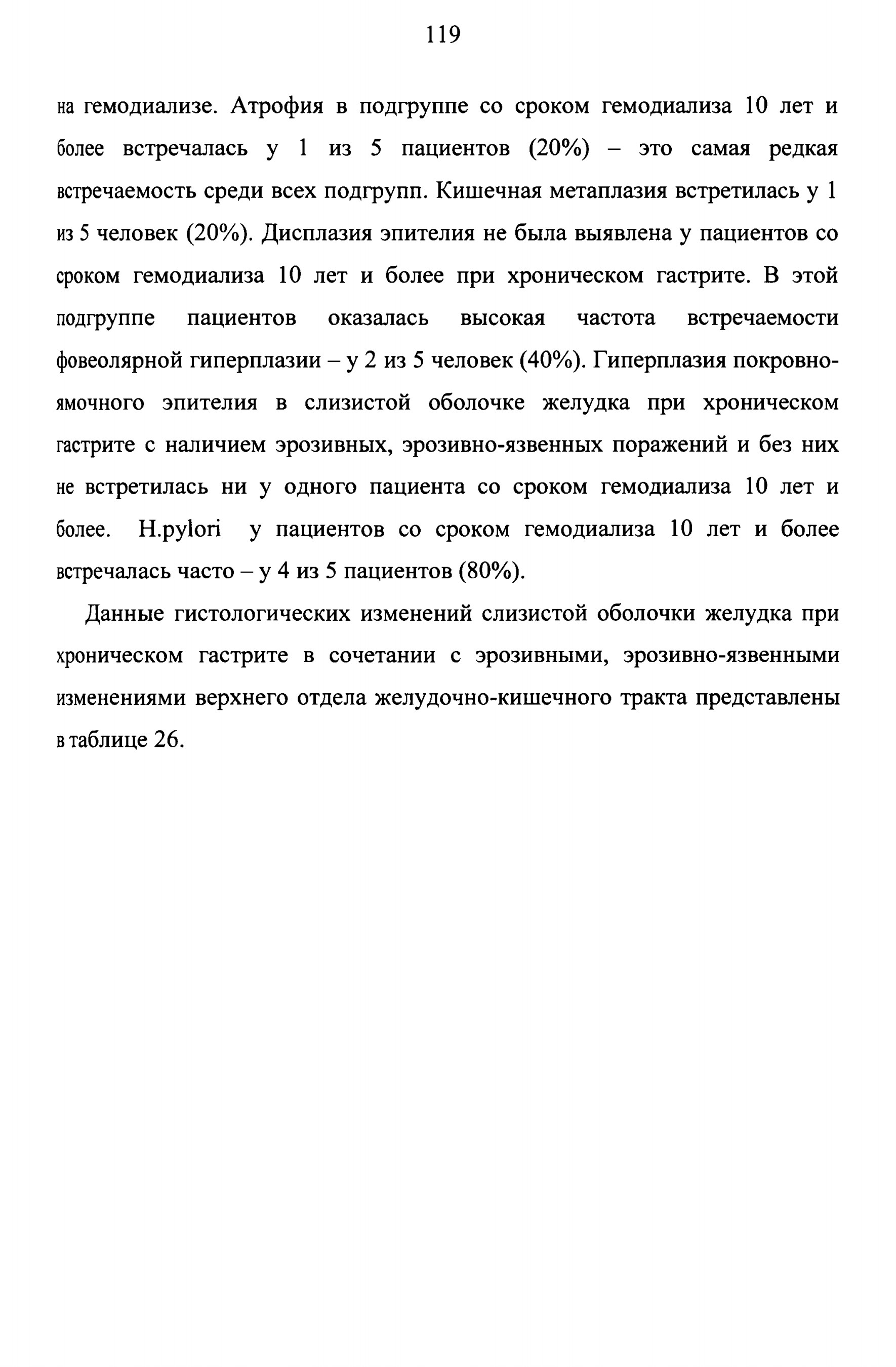 119

на гемодиализе. Атрофия в подгруппе со сроком гемодиализа 10 лет и более встречалась у 1 из 5 пациентов (20%) – это самая редкая встречаемость среди всех подгрупп. Кишечная метаплазия встретилась у 1 из 5 человек (20%). Дисплазия эпителия не была выявлена у пациентов со сроком гемодиализа 10 лет и более при хроническом гастрите. В этой подгруппе пациентов оказалась высокая частота встречаемости фовеолярной гиперплазии – у 2 из 5 человек (40%). Гиперплазия покровно-ямочного эпителия в слизистой оболочке желудка при хроническом гастрите с наличием эрозивных, эрозивно-язвенных поражений и без них не встретилась ни у одного пациента со сроком гемодиализа 10 лет и более. H.pylori у пациентов со сроком гемодиализа 10 лет и более встречалась часто – у 4 из 5 пациентов (80%).

Данные гистологических изменений слизистой оболочки желудка при хроническом гастрите в сочетании с эрозивными, эрозивно-язвенными изменениями верхнего отдела желудочно-кишечного тракта представлены в таблице 26.